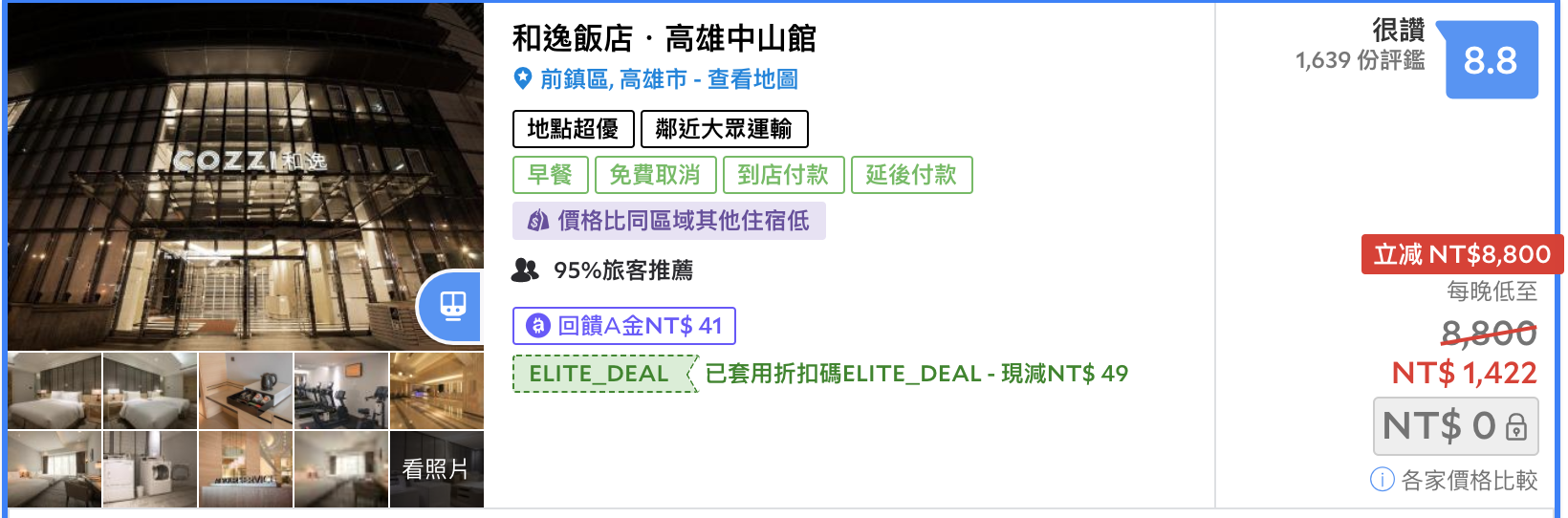 COZZI 和逸

看照片

和逸飯店 · 高雄中山館

前鎮區, 高雄市 - 查看地圖

地點超優 鄰近大眾運輸

早餐 免費取消 到店付款 延後付款

價格比同區域其他住宿低

95%旅客推薦

回饋A金NT$ 41

ELITE_DEAL 已套用折扣碼ELITE_DEAL - 現減NT$ 49

很讚
1,639 份評鑑
8.8

立減 NT$8,800
每晚低至
8,800
NT$ 1,422
NT$ 0

各家價格比較